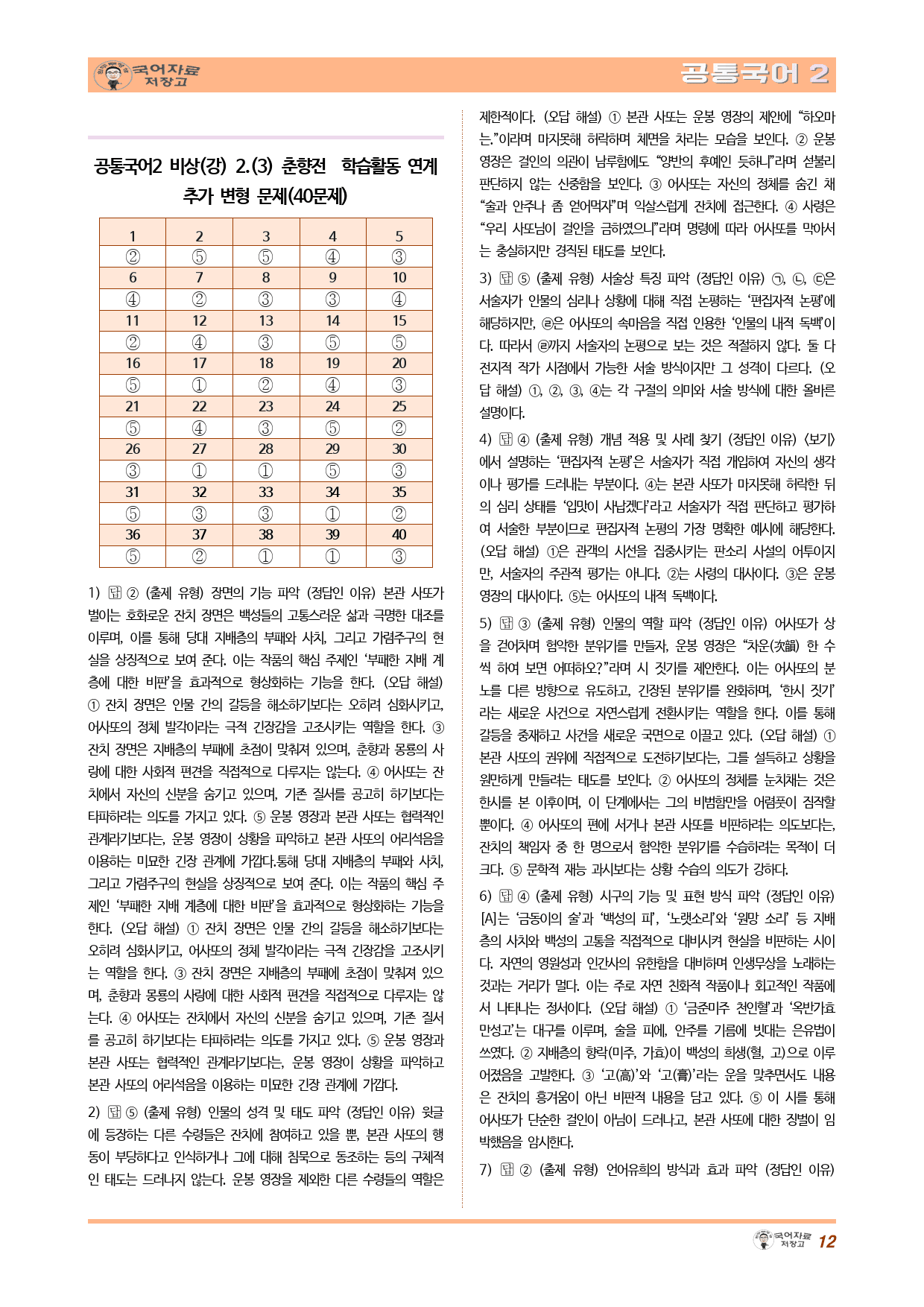 국어자료 저장고

공통국어 2

공통국어2 비상(강) 2.(3) 춘향전 학습활동 연계 추가 변형 문제(40문제)

| 1 | 2 | 3 | 4 | 5 |
|---|---|---|---|---|
| ② | ⑤ | ⑤ | ④ | ③ |
| 6 | 7 | 8 | 9 | 10 |
| ④ | ② | ③ | ③ | ④ |
| 11 | 12 | 13 | 14 | 15 |
| ② | ④ | ③ | ⑤ | ⑤ |
| 16 | 17 | 18 | 19 | 20 |
| ⑤ | ① | ② | ④ | ③ |
| 21 | 22 | 23 | 24 | 25 |
| ⑤ | ④ | ③ | ⑤ | ② |
| 26 | 27 | 28 | 29 | 30 |
| ③ | ① | ① | ⑤ | ③ |
| 31 | 32 | 33 | 34 | 35 |
| ⑤ | ③ | ③ | ① | ② |
| 36 | 37 | 38 | 39 | 40 |
| ⑤ | ② | ① | ① | ③ |

1) 답 ② (출제 유형) 장면의 기능 파악 (정답인 이유) 본관 사또가 벌이는 호화로운 잔치 장면은 백성들의 고통스러운 삶과 극명한 대조를 이루며, 이를 통해 당대 지배층의 부패와 사치, 그리고 가렴주구의 현실을 상징적으로 보여 준다. 이는 작품의 핵심 주제인 '부패한 지배 계층에 대한 비판'을 효과적으로 형상화하는 기능을 한다. (오답 해설) ① 잔치 장면은 인물 간의 갈등을 해소하기보다는 오히려 심화시키고, 어사또의 정체 발각이라는 극적 긴장감을 고조시키는 역할을 한다. ③ 잔치 장면은 지배층의 부패에 초점이 맞춰져 있으며, 춘향과 몽룡의 사랑에 대한 사회적 편견을 직접적으로 다루지는 않는다. ④ 어사또는 잔치에서 자신의 신분을 숨기고 있으며, 기존 질서를 공고히 하기보다는 타파하려는 의도를 가지고 있다. ⑤ 운봉 영장과 본관 사또는 협력적인 관계라기보다는, 운봉 영장이 상황을 파악하고 본관 사또의 어리석음을 이용하는 미묘한 긴장 관계에 가깝다.통해 당대 지배층의 부패와 사치, 그리고 가렴주구의 현실을 상징적으로 보여 준다. 이는 작품의 핵심 주제인 '부패한 지배 계층에 대한 비판'을 효과적으로 형상화하는 기능을 한다. (오답 해설) ① 잔치 장면은 인물 간의 갈등을 해소하기보다는 오히려 심화시키고, 어사또의 정체 발각이라는 극적 긴장감을 고조시키는 역할을 한다. ③ 잔치 장면은 지배층의 부패에 초점이 맞춰져 있으며, 춘향과 몽룡의 사랑에 대한 사회적 편견을 직접적으로 다루지는 않는다. ④ 어사또는 잔치에서 자신의 신분을 숨기고 있으며, 기존 질서를 공고히 하기보다는 타파하려는 의도를 가지고 있다. ⑤ 운봉 영장과 본관 사또는 협력적인 관계라기보다는, 운봉 영장이 상황을 파악하고 본관 사또의 어리석음을 이용하는 미묘한 긴장 관계에 가깝다.

2) 답 ⑤ (출제 유형) 인물의 성격 및 태도 파악 (정답인 이유) 윗글에 등장하는 다른 수령들은 잔치에 참여하고 있을 뿐, 본관 사또의 행동이 부당하다고 인식하거나 그에 대해 침묵으로 동조하는 등의 구체적인 태도는 드러나지 않는다. 운봉 영장을 제외한 다른 수령들의 역할은 제한적이다. (오답 해설) ① 본관 사또는 운봉 영장의 제안에 "하오마는."이라며 마지못해 허락하며 체면을 차리는 모습을 보인다. ② 운봉 영장은 걸인의 의관이 남루함에도 "양반의 후예인 듯하니"라며 섣불리 판단하지 않는 신중함을 보인다. ③ 어사또는 자신의 정체를 숨긴 채 "술과 안주나 좀 얻어먹자"며 익살스럽게 잔치에 접근한다. ④ 사령은 "우리 사또님이 걸인을 금하였으니"라며 명령에 따라 어사또를 막아서는 충실하지만 경직된 태도를 보인다.

3) 답 ⑤ (출제 유형) 서술상 특징 파악 (정답인 이유) ㉠, ㉡, ㉢은 서술자가 인물의 심리나 상황에 대해 직접 논평하는 '편집자적 논평'에 해당하지만, ㉣은 어사또의 속마음을 직접 인용한 '인물의 내적 독백'이다. 따라서 ㉣까지 서술자의 논평으로 보는 것은 적절하지 않다. 둘 다 전지적 작가 시점에서 가능한 서술 방식이지만 그 성격이 다르다. (오답 해설) ①, ②, ③, ④는 각 구절의 의미와 서술 방식에 대한 올바른 설명이다.

4) 답 ④ (출제 유형) 개념 적용 및 사례 찾기 (정답인 이유) <보기>에서 설명하는 '편집자적 논평'은 서술자가 직접 개입하여 자신의 생각이나 평가를 드러내는 부분이다. ④는 본관 사또가 마지못해 허락한 뒤의 심리 상태를 '입맛이 사납겠다'라고 서술자가 직접 판단하고 평가하여 서술한 부분이므로 편집자적 논평의 가장 명확한 예시에 해당한다. (오답 해설) ①은 관객의 시선을 집중시키는 판소리 사설의 어투이지만, 서술자의 주관적 평가는 아니다. ②는 사령의 대사이다. ③은 운봉 영장의 대사이다. ⑤는 어사또의 내적 독백이다.

5) 답 ③ (출제 유형) 인물의 역할 파악 (정답인 이유) 어사또가 상을 걷어차며 험악한 분위기를 만들자, 운봉 영장은 "차운(次韻) 한 수씩 하여 보면 어떠하오?"라며 시 짓기를 제안한다. 이는 어사또의 분노를 다른 방향으로 유도하고, 긴장된 분위기를 완화하며, '한시 짓기'라는 새로운 사건으로 자연스럽게 전환시키는 역할을 한다. 이를 통해 갈등을 중재하고 사건을 새로운 국면으로 이끌고 있다. (오답 해설) ① 본관 사또의 권위에 직접적으로 도전하기보다는, 그를 설득하고 상황을 원만하게 만들려는 태도를 보인다. ② 어사또의 정체를 눈치채는 것은 한시를 본 이후이며, 이 단계에서는 그의 비범함만을 어렴풋이 짐작할 뿐이다. ④ 어사또의 편에 서거나 본관 사또를 비판하려는 의도보다는, 잔치의 책임자 중 한 명으로서 험악한 분위기를 수습하려는 목적이 더 크다. ⑤ 문학적 재능 과시보다는 상황 수습의 의도가 강하다.

6) 답 ④ (출제 유형) 시구의 기능 및 표현 방식 파악 (정답인 이유) [A]는 '금동이의 술'과 '백성의 피', '노랫소리'와 '원망 소리' 등 지배층의 사치와 백성의 고통을 직접적으로 대비시켜 현실을 비판하는 시이다. 자연의 영원성과 인간사의 유한함을 대비하며 인생무상을 노래하는 것과는 거리가 멀다. 이는 주로 자연 친화적 작품이나 회고적인 작품에서 나타나는 정서이다. (오답 해설) ① '금준미주 천인혈'과 '옥반가효 만성고'는 대구를 이루며, 술을 피에, 안주를 기름에 빗대는 은유법이 쓰였다. ② 지배층의 향락(미주, 가효)이 백성의 희생(혈, 고)으로 이루어졌음을 고발한다. ③ '고(高)'와 '고(膏)'라는 운을 맞추면서도 내용은 잔치의 흥겨움이 아닌 비판적 내용을 담고 있다. ⑤ 이 시를 통해 어사또가 단순한 걸인이 아님이 드러나고, 본관 사또에 대한 징벌이 임박했음을 암시한다.

7) 답 ② (출제 유형) 언어유희의 방식과 효과 파악 (정답인 이유)

국어자료 저장고 12